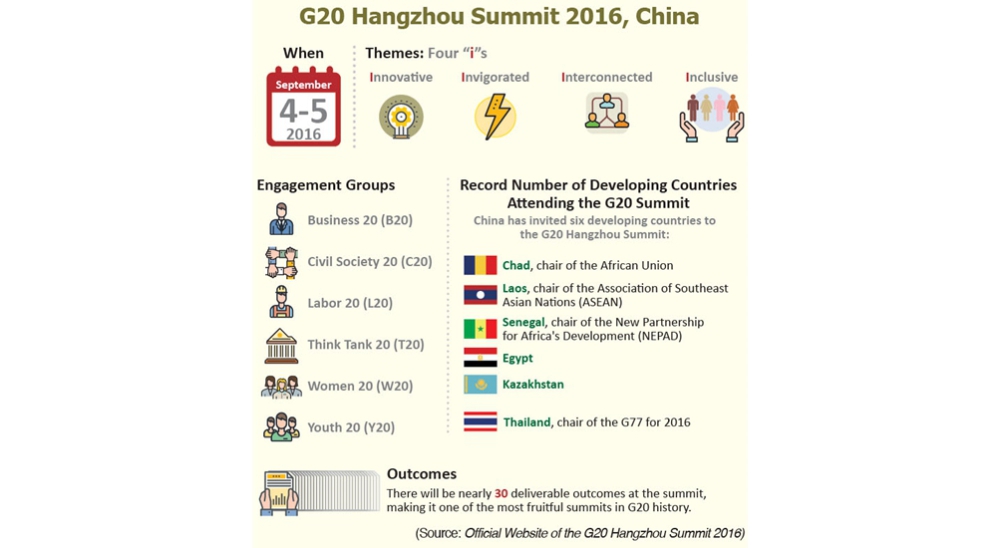 G20 Hangzhou Summit 2016, China

When

September
4-5
2016

Themes: Four "i"s

Innovative

Invigorated

Interconnected

Inclusive

Engagement Groups

Business 20 (B20)

Civil Society 20 (C20)

Labor 20 (L20)

Think Tank 20 (T20)

Women 20 (W20)

Youth 20 (Y20)

Record Number of Developing Countries Attending the G20 Summit

China has invited six developing countries to the G20 Hangzhou Summit:

Chad, chair of the African Union

Laos, chair of the Association of Southeast Asian Nations (ASEAN)

Senegal, chair of the New Partnership for Africa's Development (NEPAD)

Egypt

Kazakhstan

Thailand, chair of the G77 for 2016

Outcomes

There will be nearly 30 deliverable outcomes at the summit, making it one of the most fruitful summits in G20 history.

(Source: Official Website of the G20 Hangzhou Summit 2016)